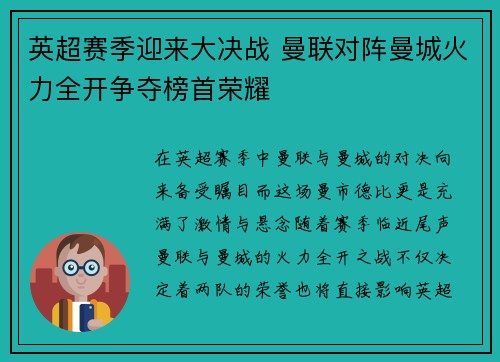 英超赛季迎来大决战 曼联对阵曼城火力全开争夺榜首荣耀

在英超赛季中曼联与曼城的对决向来备受瞩目而这场曼市德比更是充满了激情与悬念随着赛季临近尾声曼联与曼城的火力全开之战不仅决定着两队的荣誉也将直接影响英超